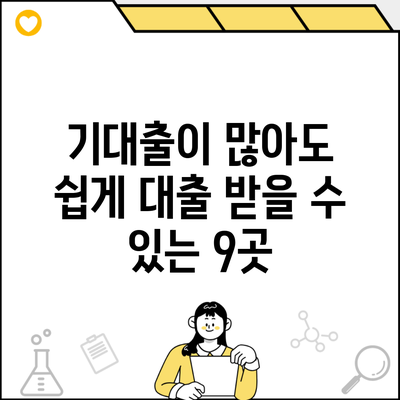 기대출이 많아도 쉽게 대출 받을 수 있는 9곳